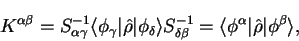 $K^{\alpha\beta} = S^{-1}_{\alpha\gamma}\langle\phi_\gamma|\hat{\rho}|\phi_\delta\rangle S^{-1}_{\delta\beta} = \langle\phi^\alpha|\hat{\rho}|\phi^\beta\rangle,$